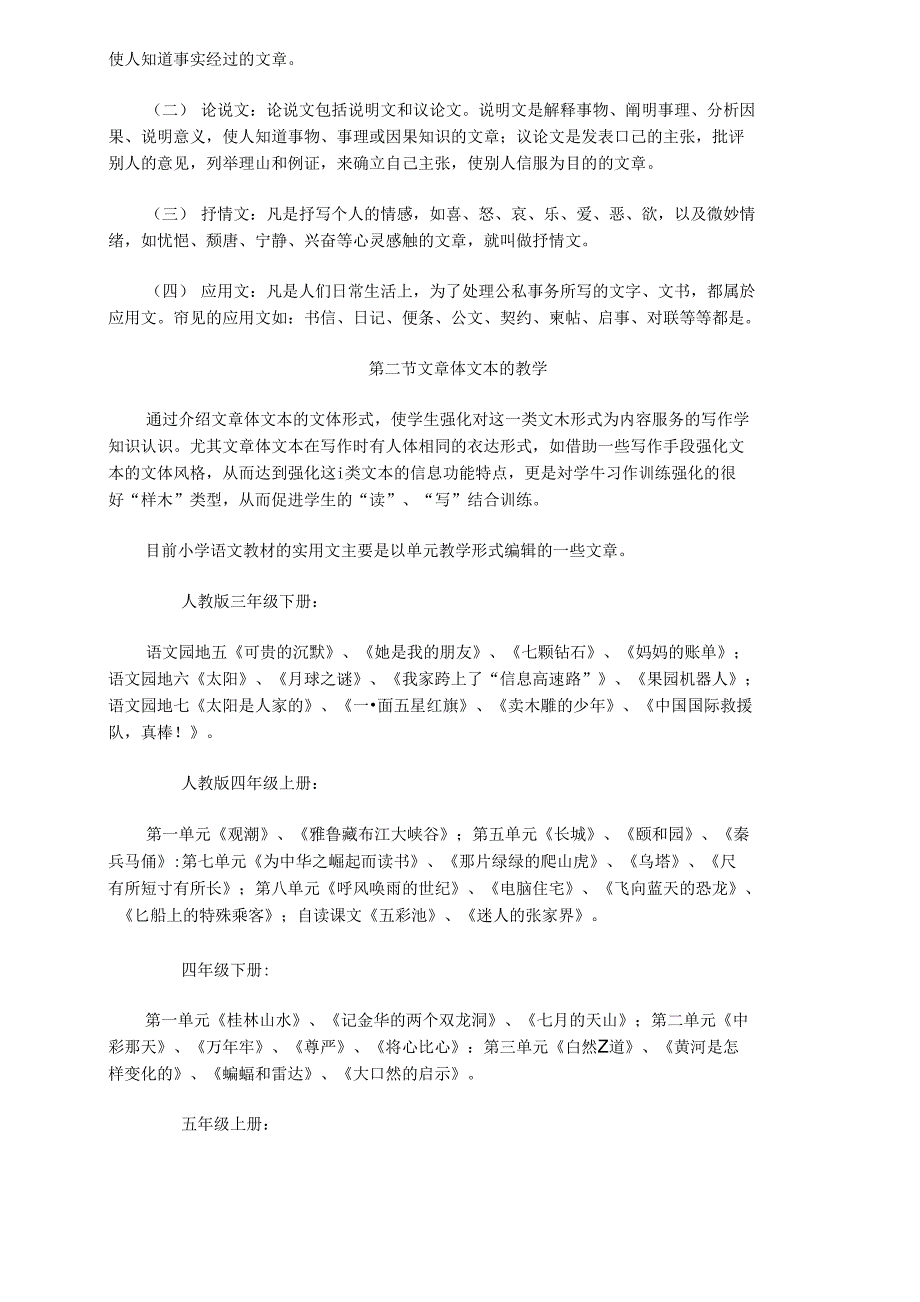 使人知道事实经过的文章。

（二） 论说文：论说文包括说明文和议论文。说明文是解释事物、阐明事理、分析因果、说明意义，使人知道事物、事理或因果知识的文章；议论文是发表口己的主张，批评别人的意见，列举理山和例证，来确立自己主张，使别人信服为目的的文章。

（三） 抒情文：凡是抒写个人的情感，如喜、怒、哀、乐、爱、恶、欲，以及微妙情绪，如忧悒、颓唐、宁静、兴奋等心灵感触的文章，就叫做抒情文。

（四） 应用文：凡是人们日常生活上，为了处理公私事务所写的文字、文书，都属於应用文。帘见的应用文如：书信、日记、便条、公文、契约、柬帖、启事、对联等等都是。

第二节文章体文本的教学

通过介绍文章体文本的文体形式，使学生强化对这一类文木形式为内容服务的写作学知识认识。尤其文章体文本在写作时有人体相同的衣达形式，如借助一些写作手段强化文本的文体风格，从而达到强化这i类文本的信息功能特点，更是对学牛习作训练强化的很好“样木”类型，从而促进学生的“读”、“写”结合训练。

目前小学语文教材的实用文主要是以单元教学形式编辑的一些文章。

人教版三年级下册：

语文园地五《可贵的沉默》、《她是我的朋友》、《七颗钻石》、《妈妈的账单》；语文园地六《太阳》、《月球之谜》、《我家跨上了“信息高速路”》、《果园机器人》；语文园地七《太阳是人家的》、《一•面五星红旗》、《卖木雕的少年》、《中国国际救援队，真棒！》。

人教版四年级上册：

第一单元《观潮》、《雅鲁藏布江大峡谷》；第五单元《长城》、《颐和园》、《秦兵马俑》:第七单元《为中华之崛起而读书》、《那片绿绿的爬山虎》、《乌塔》、《尺有所短寸有所长》；第八单元《呼风唤雨的世纪》、《电脑住宅》、《飞向蓝天的恐龙》、《匕船上的特殊乘客》；自读课文《五彩池》、《迷人的张家界》。

四年级下册:

第一单元《桂林山水》、《记金华的两个双龙洞》、《七月的天山》；第二单元《中彩那天》、《万年牢》、《尊严》、《将心比心》：第三单元《白然Z道》、《黄河是怎样变化的》、《蝙蝠和雷达》、《大口然的启示》。

五年级上册：